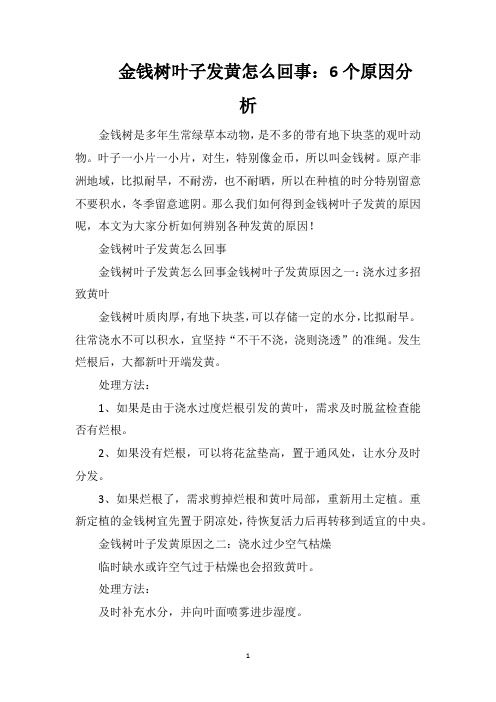 金钱树叶子发黄怎么回事：6个原因分析

金钱树是多年生常绿草本动物，是不多的带有地下块茎的观叶动物。叶子一小片一小片，对生，特别像金币，所以叫金钱树。原产非洲地域，比拟耐旱，不耐涝，也不耐晒，所以在种植的时分特别留意不要积水，冬季留意遮阴。那么我们如何得到金钱树叶子发黄的原因呢，本文为大家分析如何辨别各种发黄的原因！

金钱树叶子发黄怎么回事

金钱树叶子发黄怎么回事金钱树叶子发黄原因之一：浇水过多招致黄叶

金钱树叶质肉厚，有地下块茎，可以存储一定的水分，比拟耐旱。往常浇水不可以积水，宜坚持“不干不浇，浇则浇透”的准绳。发生烂根后，大都新叶开端发黄。

处理方法：

1、如果是由于浇水过度烂根引发的黄叶，需求及时脱盆检查能否有烂根。

2、如果没有烂根，可以将花盆垫高，置于通风处，让水分及时分发。

3、如果烂根了，需求剪掉烂根和黄叶局部，重新用土定植。重新定植的金钱树宜先置于阴凉处，待恢复活力后再转移到适宜的中央。

金钱树叶子发黄原因之二：浇水过少空气枯燥

临时缺水或许空气过于枯燥也会招致黄叶。

处理方法：

及时补充水分，并向叶面喷雾进步湿度。

1